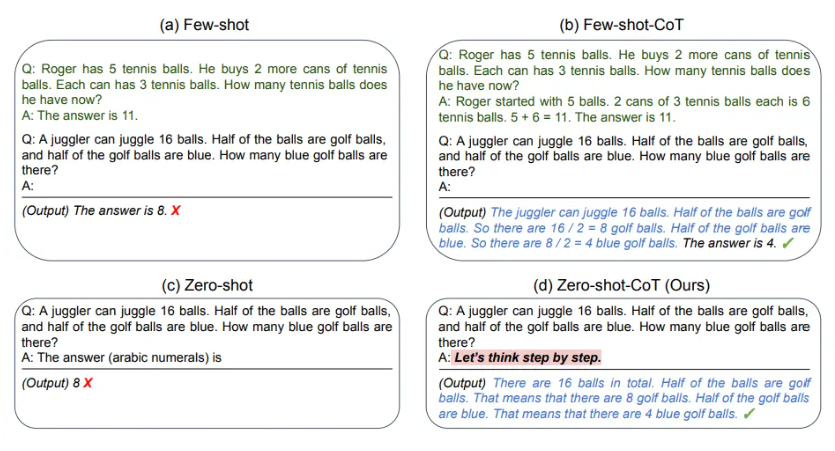 (a) Few-shot

Q: Roger has 5 tennis balls. He buys 2 more cans of tennis balls. Each can has 3 tennis balls. How many tennis balls does he have now?
A: The answer is 11.

Q: A juggler can juggle 16 balls. Half of the balls are golf balls, and half of the golf balls are blue. How many blue golf balls are there?
A:

(Output) The answer is 8. X

(b) Few-shot-CoT

Q: Roger has 5 tennis balls. He buys 2 more cans of tennis balls. Each can has 3 tennis balls. How many tennis balls does he have now?
A: Roger started with 5 balls. 2 cans of 3 tennis balls each is 6 tennis balls. 5 + 6 = 11. The answer is 11.

Q: A juggler can juggle 16 balls. Half of the balls are golf balls, and half of the golf balls are blue. How many blue golf balls are there?
A:

(Output) The juggler can juggle 16 balls. Half of the balls are golf balls. So there are 16 / 2 = 8 golf balls. Half of the golf balls are blue. So there are 8 / 2 = 4 blue golf balls. The answer is 4. ✓

(c) Zero-shot

Q: A juggler can juggle 16 balls. Half of the balls are golf balls, and half of the golf balls are blue. How many blue golf balls are there?
A: The answer (arabic numerals) is

(Output) 8 X

(d) Zero-shot-CoT (Ours)

Q: A juggler can juggle 16 balls. Half of the balls are golf balls, and half of the golf balls are blue. How many blue golf balls are there?
A: Let's think step by step.

(Output) There are 16 balls in total. Half of the balls are golf balls. That means that there are 8 golf balls. Half of the golf balls are blue. That means that there are 4 blue golf balls. ✓